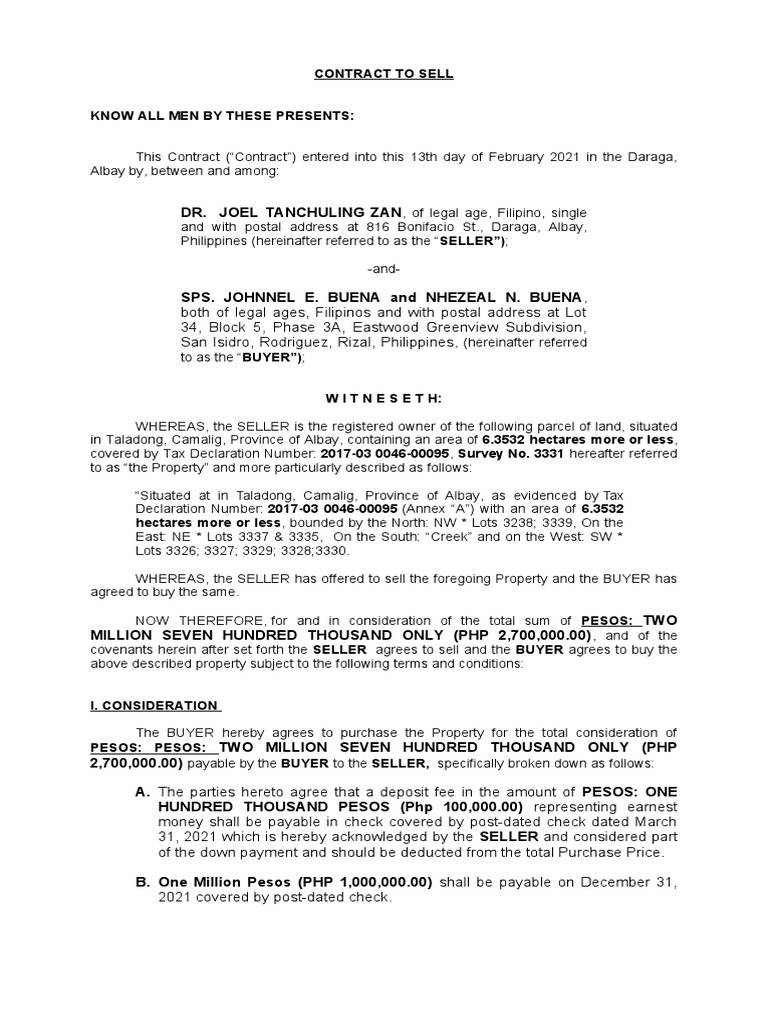 CONTRACT TO SELL

KNOW ALL MEN BY THESE PRESENTS:

This Contract ("Contract") entered into this 13th day of February 2021 in the Daraga, Albay by, between and among:

DR. JOEL TANCHULING ZAN, of legal age, Filipino, single and with postal address at 816 Bonifacio St., Daraga, Albay, Philippines (hereinafter referred to as the "SELLER");

-and-

SPS. JOHNNEL E. BUENA and NHEZEAL N. BUENA, both of legal ages, Filipinos and with postal address at Lot 34, Block 5, Phase 3A, Eastwood Greenview Subdivision, San Isidro, Rodriguez, Rizal, Philippines, (hereinafter referred to as the "BUYER");

W I T N E S E T H:

WHEREAS, the SELLER is the registered owner of the following parcel of land, situated in Taladong, Camalig, Province of Albay, containing an area of 6.3532 hectares more or less, covered by Tax Declaration Number: 2017-03 0046-00095, Survey No. 3331 hereafter referred to as "the Property" and more particularly described as follows:

"Situated at in Taladong, Camalig, Province of Albay, as evidenced by Tax Declaration Number: 2017-03 0046-00095 (Annex "A") with an area of 6.3532 hectares more or less, bounded by the North: NW * Lots 3238; 3339, On the East: NE * Lots 3337 & 3335, On the South: "Creek" and on the West: SW * Lots 3326; 3327; 3329; 3328;3330.

WHEREAS, the SELLER has offered to sell the foregoing Property and the BUYER has agreed to buy the same.

NOW THEREFORE, for and in consideration of the total sum of PESOS: TWO MILLION SEVEN HUNDRED THOUSAND ONLY (PHP 2,700,000.00), and of the covenants herein after set forth the SELLER agrees to sell and the BUYER agrees to buy the above described property subject to the following terms and conditions:

I. CONSIDERATION

The BUYER hereby agrees to purchase the Property for the total consideration of PESOS: PESOS: TWO MILLION SEVEN HUNDRED THOUSAND ONLY (PHP 2,700,000.00) payable by the BUYER to the SELLER, specifically broken down as follows:

A. The parties hereto agree that a deposit fee in the amount of PESOS: ONE HUNDRED THOUSAND PESOS (Php 100,000.00) representing earnest money shall be payable in check covered by post-dated check dated March 31, 2021 which is hereby acknowledged by the SELLER and considered part of the down payment and should be deducted from the total Purchase Price.

B. One Million Pesos (PHP 1,000,000.00) shall be payable on December 31, 2021 covered by post-dated check.